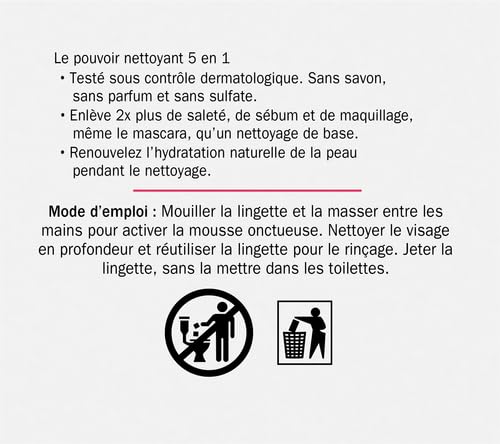 Le pouvoir nettoyant 5 en 1
• Testé sous contrôle dermatologique. Sans savon, sans parfum et sans sulfate.
• Enlève 2x plus de saleté, de sébum et de maquillage, même le mascara, qu'un nettoyage de base.
• Renouvelez l'hydratation naturelle de la peau pendant le nettoyage.

Mode d'emploi : Mouiller la lingette et la masser entre les mains pour activer la mousse onctueuse. Nettoyer le visage en profondeur et réutiliser la lingette pour le rinçage. Jeter la lingette, sans la mettre dans les toilettes.